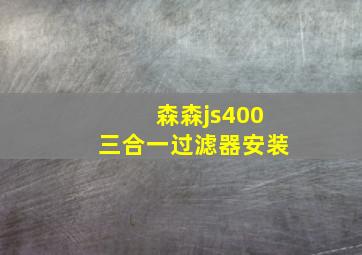 森森js400
三合一过滤器安装